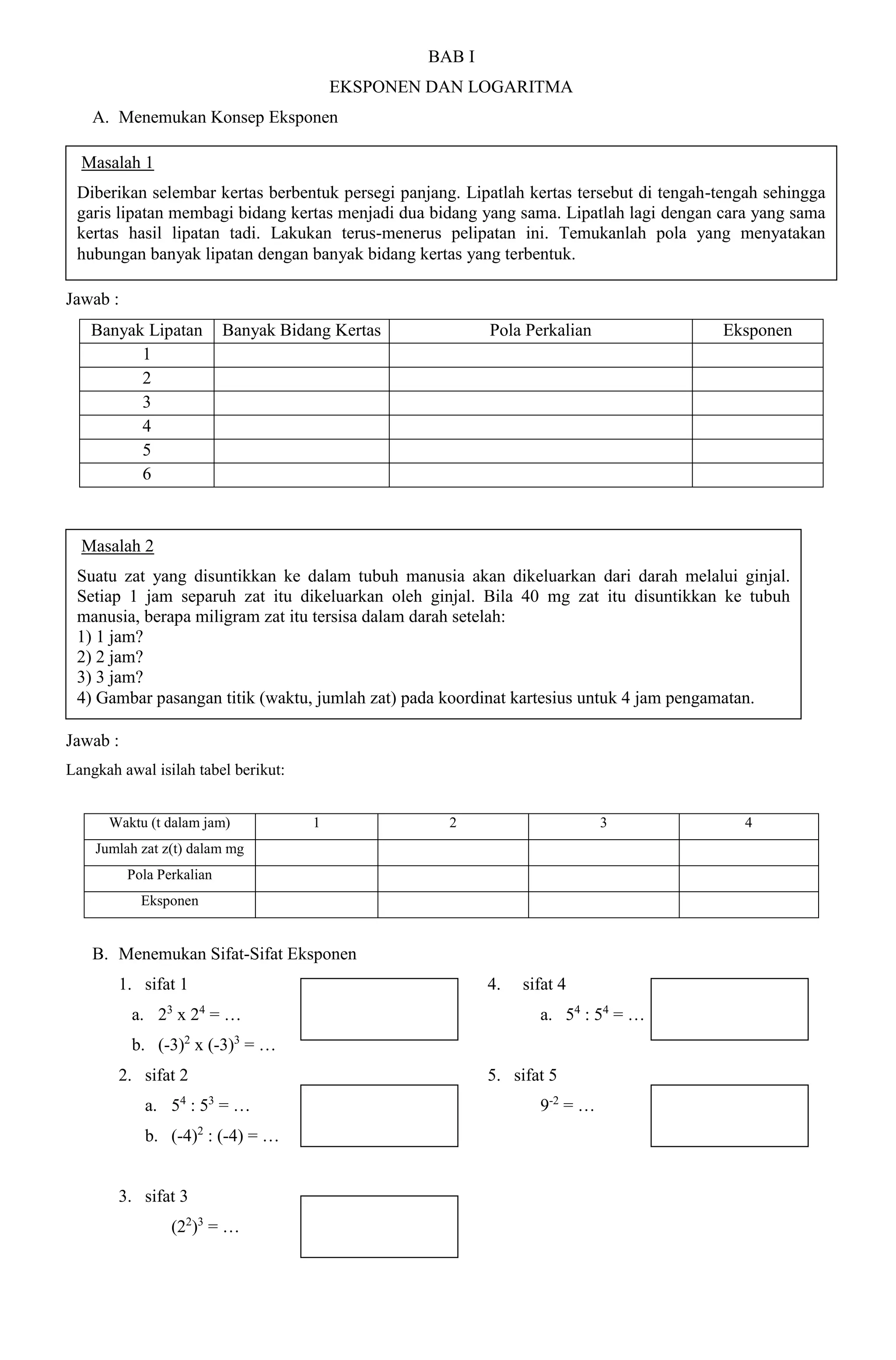 BAB I

EKSPONEN DAN LOGARITMA

A. Menemukan Konsep Eksponen

Masalah 1

Diberikan selembar kertas berbentuk persegi panjang. Lipatlah kertas tersebut di tengah-tengah sehingga garis lipatan membagi bidang kertas menjadi dua bidang yang sama. Lipatlah lagi dengan cara yang sama kertas hasil lipatan tadi. Lakukan terus-menerus pelipatan ini. Temukanlah pola yang menyatakan hubungan banyak lipatan dengan banyak bidang kertas yang terbentuk.

Jawab :

| Banyak Lipatan | Banyak Bidang Kertas | Pola Perkalian | Eksponen |
|---|---|---|---|
| 1 | | | |
| 2 | | | |
| 3 | | | |
| 4 | | | |
| 5 | | | |
| 6 | | | |

Masalah 2

Suatu zat yang disuntikkan ke dalam tubuh manusia akan dikeluarkan dari darah melalui ginjal. Setiap 1 jam separuh zat itu dikeluarkan oleh ginjal. Bila 40 mg zat itu disuntikkan ke tubuh manusia, berapa miligram zat itu tersisa dalam darah setelah:
1) 1 jam?
2) 2 jam?
3) 3 jam?
4) Gambar pasangan titik (waktu, jumlah zat) pada koordinat kartesius untuk 4 jam pengamatan.

Jawab :

Langkah awal isilah tabel berikut:

| Waktu (t dalam jam) | 1 | 2 | 3 | 4 |
|---|---|---|---|---|
| Jumlah zat z(t) dalam mg | | | | |
| Pola Perkalian | | | | |
| Eksponen | | | | |

B. Menemukan Sifat-Sifat Eksponen

1. sifat 1
a. $2^3$ x $2^4$ = …
b. $(-3)^2$ x $(-3)^3$ = …

2. sifat 2
a. $5^4 : 5^3$ = …
b. $(-4)^2 : (-4)$ = …

3. sifat 3
$(2^2)^3$ = …

4. sifat 4
a. $5^4 : 5^4$ = …

5. sifat 5
$9^{-2}$ = …